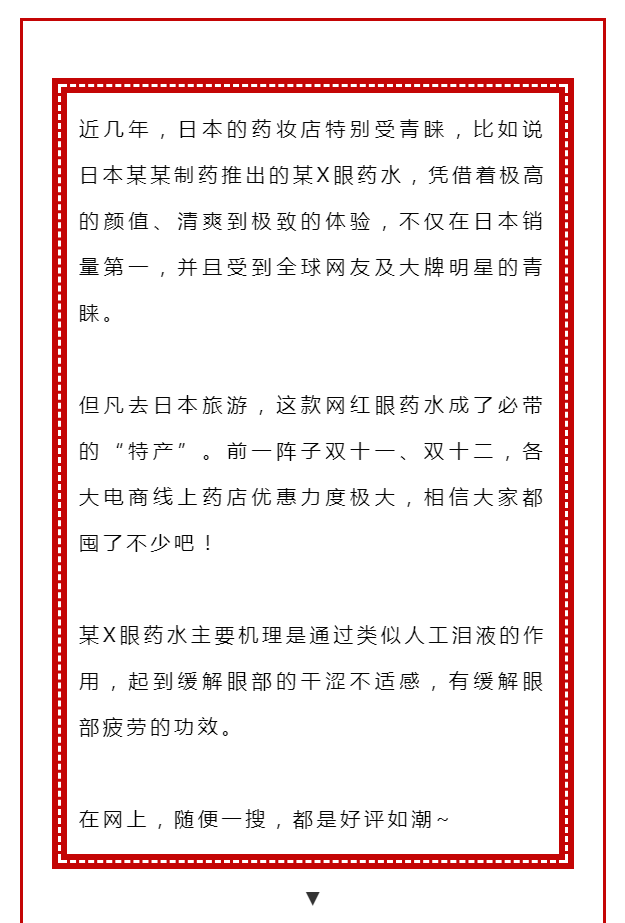 近几年，日本的药妆店特别受青睐，比如说日本某某制药推出的某X眼药水，凭借着极高的颜值、清爽到极致的体验，不仅在日本销量第一，并且受到全球网友及大牌明星的青睐。

但凡去日本旅游，这款网红眼药水成了必带的“特产”。前一阵子双十一、双十二，各大电商线上药店优惠力度极大，相信大家都囤了不少吧！

某X眼药水主要机理是通过类似人工泪液的作用，起到缓解眼部的干涩不适感，有缓解眼部疲劳的功效。

在网上，随便一搜，都是好评如潮~

▼